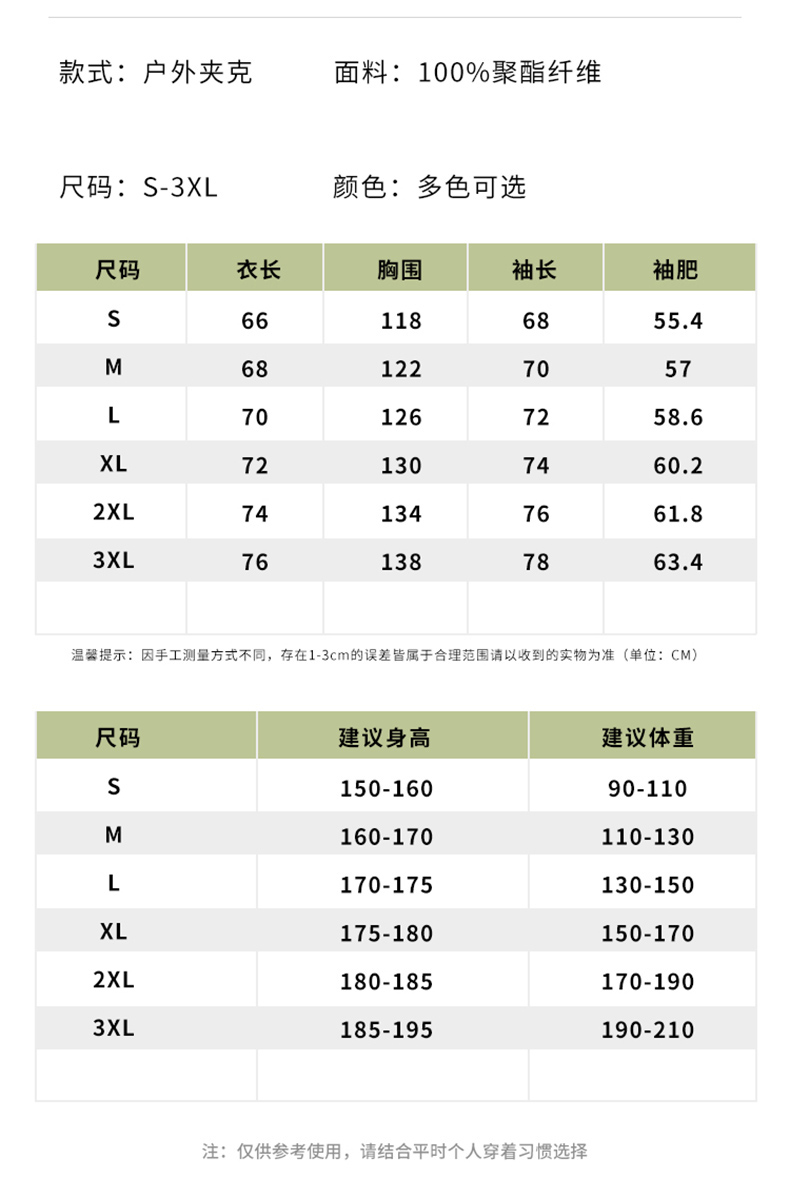 款式：户外夹克 面料：100%聚酯纤维

尺码：S-3XL 颜色：多色可选

| 尺码 | 衣长 | 胸围 | 袖长 | 袖肥 |
|---|---|---|---|---|
| S | 66 | 118 | 68 | 55.4 |
| M | 68 | 122 | 70 | 57 |
| L | 70 | 126 | 72 | 58.6 |
| XL | 72 | 130 | 74 | 60.2 |
| 2XL | 74 | 134 | 76 | 61.8 |
| 3XL | 76 | 138 | 78 | 63.4 |
| | | | | |

温馨提示：因手工测量方式不同，存在1-3cm的误差皆属于合理范围请以收到的实物为准（单位：CM）

| 尺码 | 建议身高 | 建议体重 |
|---|---|---|
| S | 150-160 | 90-110 |
| M | 160-170 | 110-130 |
| L | 170-175 | 130-150 |
| XL | 175-180 | 150-170 |
| 2XL | 180-185 | 170-190 |
| 3XL | 185-195 | 190-210 |
| | | |

注：仅供参考使用，请结合平时个人穿着习惯选择